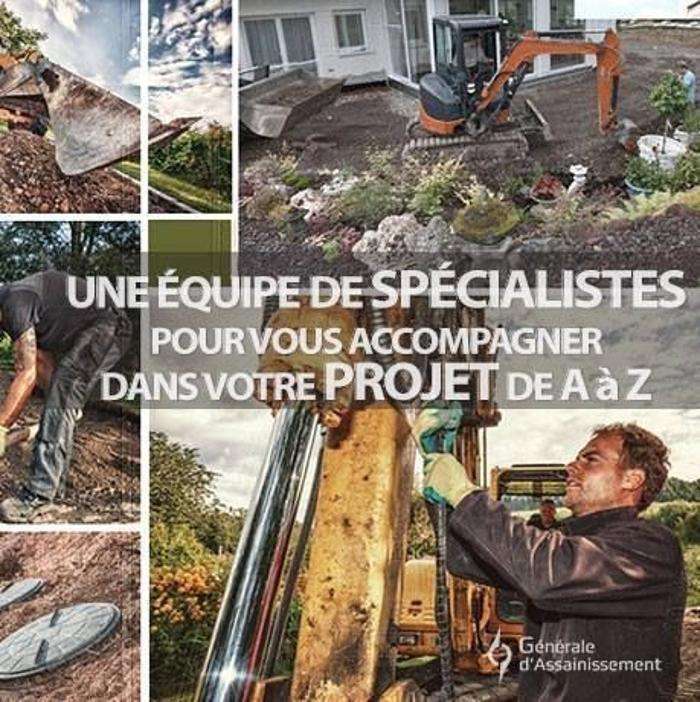 UNE ÉQUIPE DE SPÉCIALISTES
POUR VOUS ACCOMPAGNER
DANS VOTRE PROJET DE A à Z

Générale
d'Assainissement